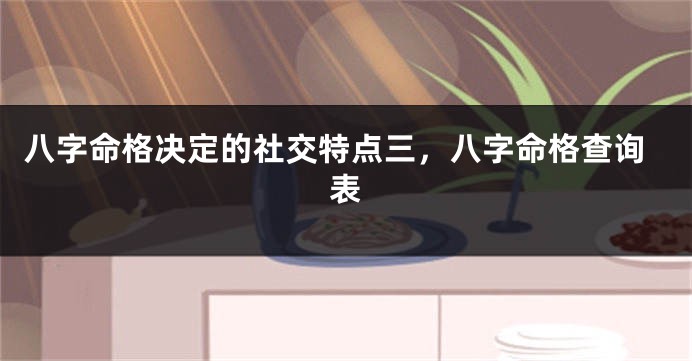 八字命格决定的社交特点三，八字命格查询表